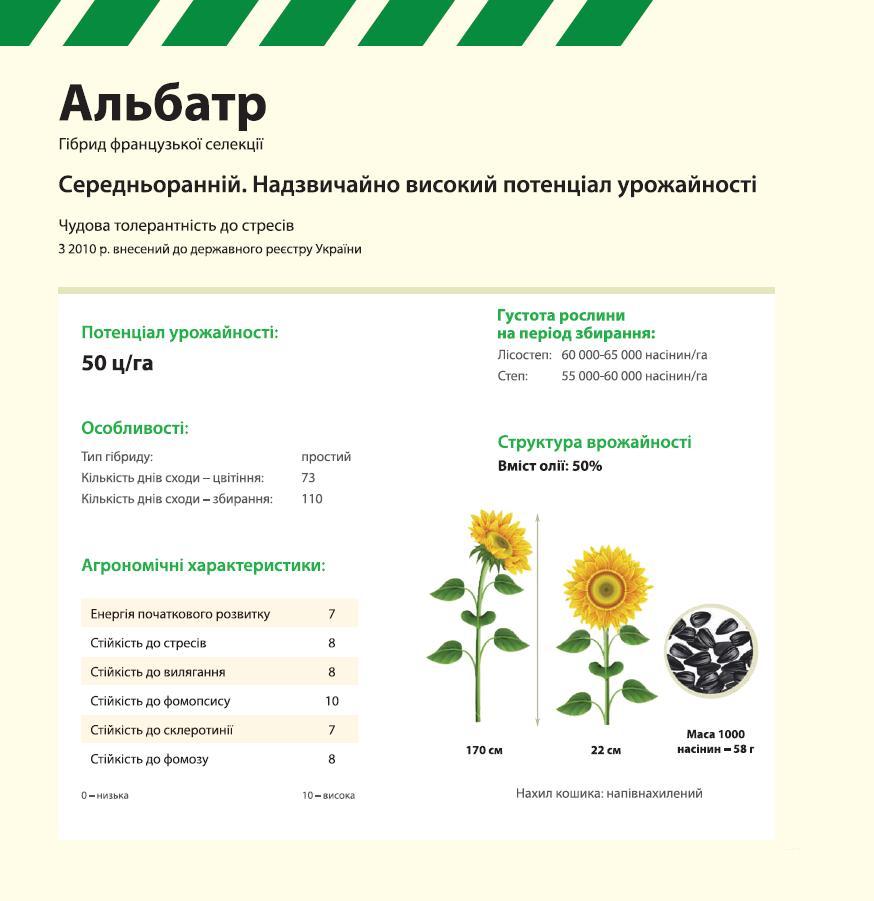 Альбатр
Гібрид французької селекції

Середньоранній. Надзвичайно високий потенціал урожайності

Чудова толерантність до стресів
З 2010 р. внесений до державного реєстру України

Потенціал урожайності:
50 ц/га

Особливості:
Тип гібриду: простий
Кількість днів сходи – цвітіння: 73
Кількість днів сходи – збирання: 110

Агрономічні характеристики:

| Енергія початкового розвитку | 7 |
|---|---|
| Стійкість до стресів | 8 |
| Стійкість до вилягання | 8 |
| Стійкість до фомопсису | 10 |
| Стійкість до склеротинії | 7 |
| Стійкість до фомозу | 8 |

0 – низька
10 – висока

Густота рослини
на період збирання:
Лісостеп: 60 000-65 000 насінин/га
Степ: 55 000-60 000 насінин/га

Структура врожайності
Вміст олії: 50%

170 см
22 см
Маса 1000
насінин – 58 г

Нахил кошика: напівнахилений